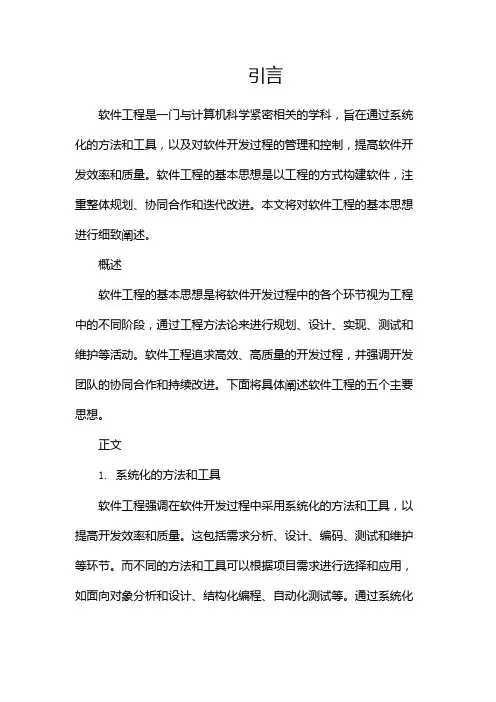 引言

软件工程是一门与计算机科学紧密相关的学科，旨在通过系统化的方法和工具，以及对软件开发过程的管理和控制，提高软件开发效率和质量。软件工程的基本思想是以工程的方式构建软件，注重整体规划、协同合作和迭代改进。本文将对软件工程的基本思想进行细致阐述。

概述

软件工程的基本思想是将软件开发过程中的各个环节视为工程中的不同阶段，通过工程方法论来进行规划、设计、实现、测试和维护等活动。软件工程追求高效、高质量的开发过程，并强调开发团队的协同合作和持续改进。下面将具体阐述软件工程的五个主要思想。

正文

1. 系统化的方法和工具

软件工程强调在软件开发过程中采用系统化的方法和工具，以提高开发效率和质量。这包括需求分析、设计、编码、测试和维护等环节。而不同的方法和工具可以根据项目需求进行选择和应用，如面向对象分析和设计、结构化编程、自动化测试等。通过系统化